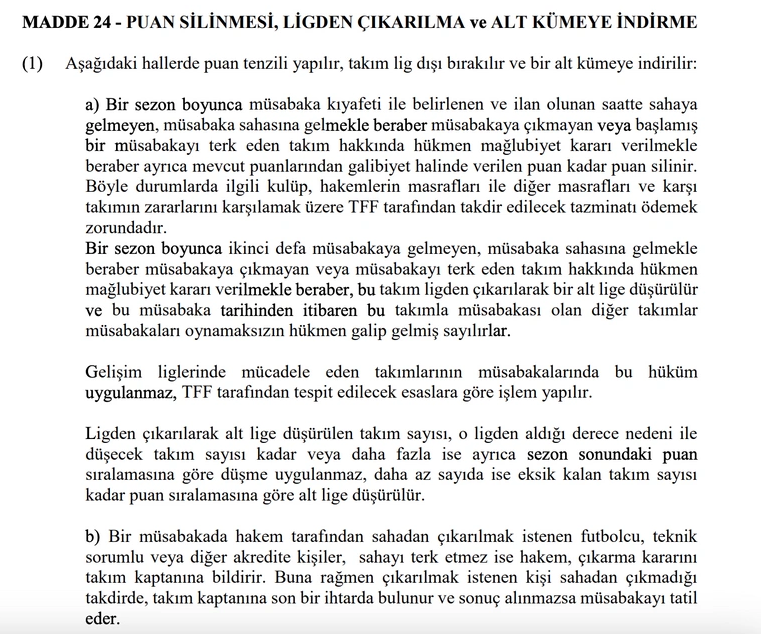 MADDE 24 - PUAN SİLİNMESİ, LİGDEN ÇIKARILMA ve ALT KÜMEYE İNDİRME

(1) Aşağıdaki hallerde puan tenzili yapılır, takım lig dışı bırakılır ve bir alt kümeye indirilir:

a) Bir sezon boyunca müsabaka kıyafeti ile belirlenen ve ilan olunan saatte sahaya gelmeyen, müsabaka sahasına gelmekle beraber müsabakaya çıkmayan veya başlamış bir müsabakayı terk eden takım hakkında hükmen mağlubiyet kararı verilmekle beraber ayrıca mevcut puanlarından galibiyet halinde verilen puan kadar puan silinir. Böyle durumlarda ilgili kulüp, hakemlerin masrafları ile diğer masrafları ve karşı takımın zararlarını karşılamak üzere TFF tarafından takdir edilecek tazminatı ödemek zorundadır.
Bir sezon boyunca ikinci defa müsabakaya gelmeyen, müsabaka sahasına gelmekle beraber müsabakaya çıkmayan veya müsabakayı terk eden takım hakkında hükmen mağlubiyet kararı verilmekle beraber, bu takım ligden çıkarılarak bir alt lige düşürülür ve bu müsabaka tarihinden itibaren bu takımla müsabakası olan diğer takımlar müsabakaları oynamaksızın hükmen galip gelmiş sayılırlar.

Gelişim liglerinde mücadele eden takımlarının müsabakalarında bu hüküm uygulanmaz, TFF tarafından tespit edilecek esaslara göre işlem yapılır.

Ligden çıkarılarak alt lige düşürülen takım sayısı, o ligden aldığı derece nedeni ile düşecek takım sayısı kadar veya daha fazla ise ayrıca sezon sonundaki puan sıralamasına göre düşme uygulanmaz, daha az sayıda ise eksik kalan takım sayısı kadar puan sıralamasına göre alt lige düşürülür.

b) Bir müsabakada hakem tarafından sahadan çıkarılmak istenen futbolcu, teknik sorumlu veya diğer akredite kişiler, sahayı terk etmez ise hakem, çıkarma kararını takım kaptanına bildirir. Buna rağmen çıkarılmak istenen kişi sahadan çıkmadığı takdirde, takım kaptanına son bir ihtarda bulunur ve sonuç alınmazsa müsabakayı tatil eder.